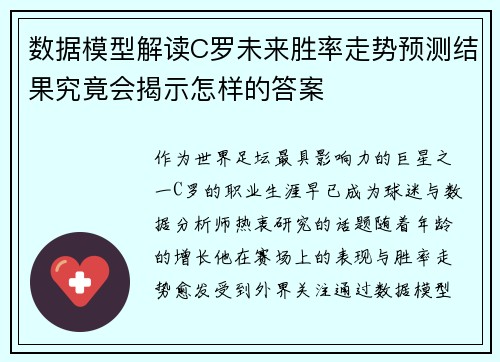 数据模型解读C罗未来胜率走势预测结果究竟会揭示怎样的答案

作为世界足坛最具影响力的巨星之一C罗的职业生涯早已成为球迷与数据分析师热衷研究的话题随着年龄的增长他在赛场上的表现与胜率走势愈发受到外界关注通过数据模型